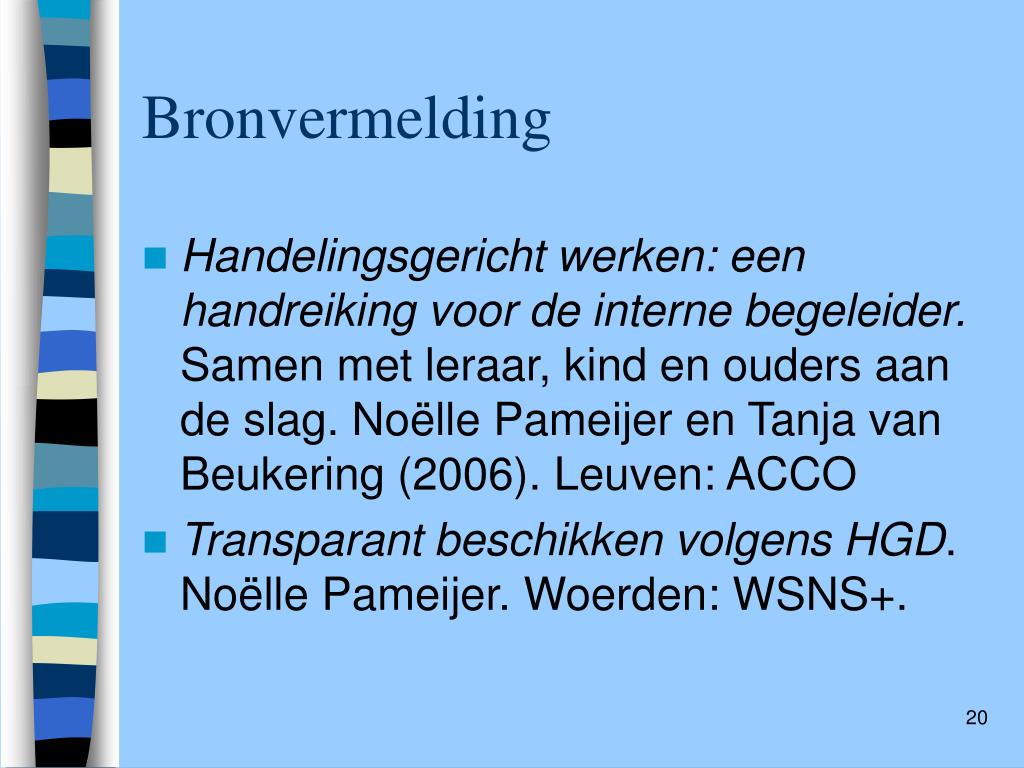 Bronvermelding

Handelingsgericht werken: een handreiking voor de interne begeleider. Samen met leraar, kind en ouders aan de slag. Noëlle Pameijer en Tanja van Beukering (2006). Leuven: ACCO

Transparant beschikken volgens HGD. Noëlle Pameijer. Woerden: WSNS+.

20